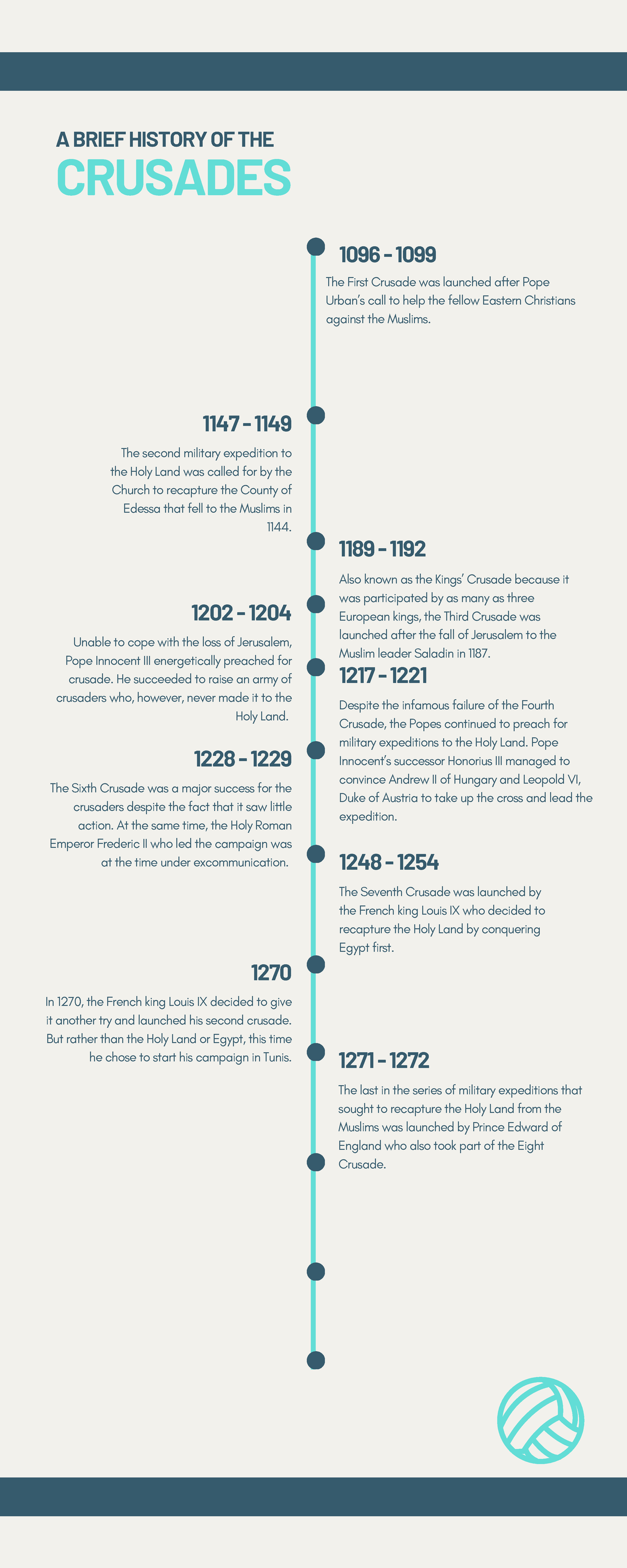 A BRIEF HISTORY OF THE

CRUSADES

1096 - 1099

The First Crusade was launched after Pope Urban's call to help the fellow Eastern Christians against the Muslims.

1147 - 1149

The second military expedition to the Holy Land was called for by the Church to recapture the County of Edessa that fell to the Muslims in 1144.

1189 - 1192

Also known as the Kings' Crusade because it was participated by as many as three European kings, the Third Crusade was launched after the fall of Jerusalem to the Muslim leader Saladin in 1187.

1202 - 1204

Unable to cope with the loss of Jerusalem, Pope Innocent III energetically preached for crusade. He succeeded to raise an army of crusaders who, however, never made it to the Holy Land.

1217 - 1221

Despite the infamous failure of the Fourth Crusade, the Popes continued to preach for military expeditions to the Holy Land. Pope Innocent's successor Honorius III managed to convince Andrew II of Hungary and Leopold VI, Duke of Austria to take up the cross and lead the expedition.

1228 - 1229

The Sixth Crusade was a major success for the crusaders despite the fact that it saw little action. At the same time, the Holy Roman Emperor Frederic II who led the campaign was at the time under excommunication.

1248 - 1254

The Seventh Crusade was launched by the French king Louis IX who decided to recapture the Holy Land by conquering Egypt first.

1270

In 1270, the French king Louis IX decided to give it another try and launched his second crusade. But rather than the Holy Land or Egypt, this time he chose to start his campaign in Tunis.

1271 - 1272

The last in the series of military expeditions that sought to recapture the Holy Land from the Muslims was launched by Prince Edward of England who also took part of the Eight Crusade.